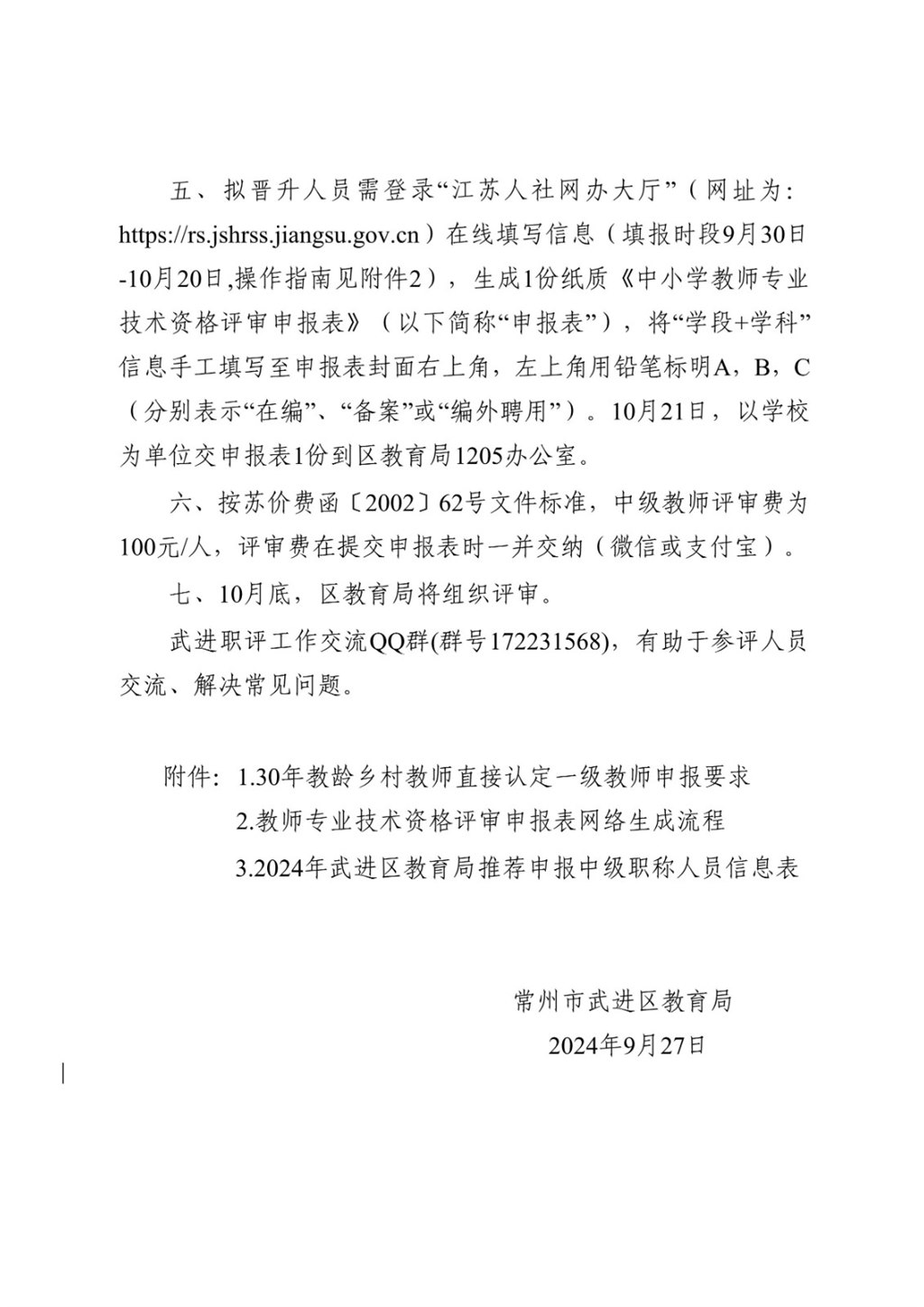 五、拟晋升人员需登录“江苏人社网办大厅”（网址为：https://rs.jshrss.jiangsu.gov.cn）在线填写信息（填报时段9月30日-10月20日,操作指南见附件2），生成1份纸质《中小学教师专业技术资格评审申报表》（以下简称“申报表”），将“学段+学科”信息手工填写至申报表封面右上角，左上角用铅笔标明A，B，C（分别表示“在编”、“备案”或“编外聘用”）。10月21日，以学校为单位交申报表1份到区教育局1205办公室。

六、按苏价费函〔2002〕62号文件标准，中级教师评审费为100元/人，评审费在提交申报表时一并交纳（微信或支付宝）。

七、10月底，区教育局将组织评审。

武进职评工作交流QQ群(群号172231568)，有助于参评人员交流、解决常见问题。

附件：1.30年教龄乡村教师直接认定一级教师申报要求
2.教师专业技术资格评审申报表网络生成流程
3.2024年武进区教育局推荐申报中级职称人员信息表

常州市武进区教育局
2024年9月27日